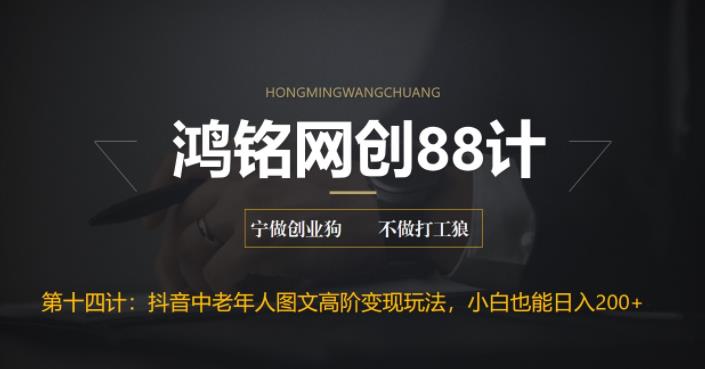 HONGMINGWANGCHUANG

鸿铭网创88计

宁做创业狗　不做打工狼

第十四计：抖音中老年人图文高阶变现玩法，小白也能日入200+